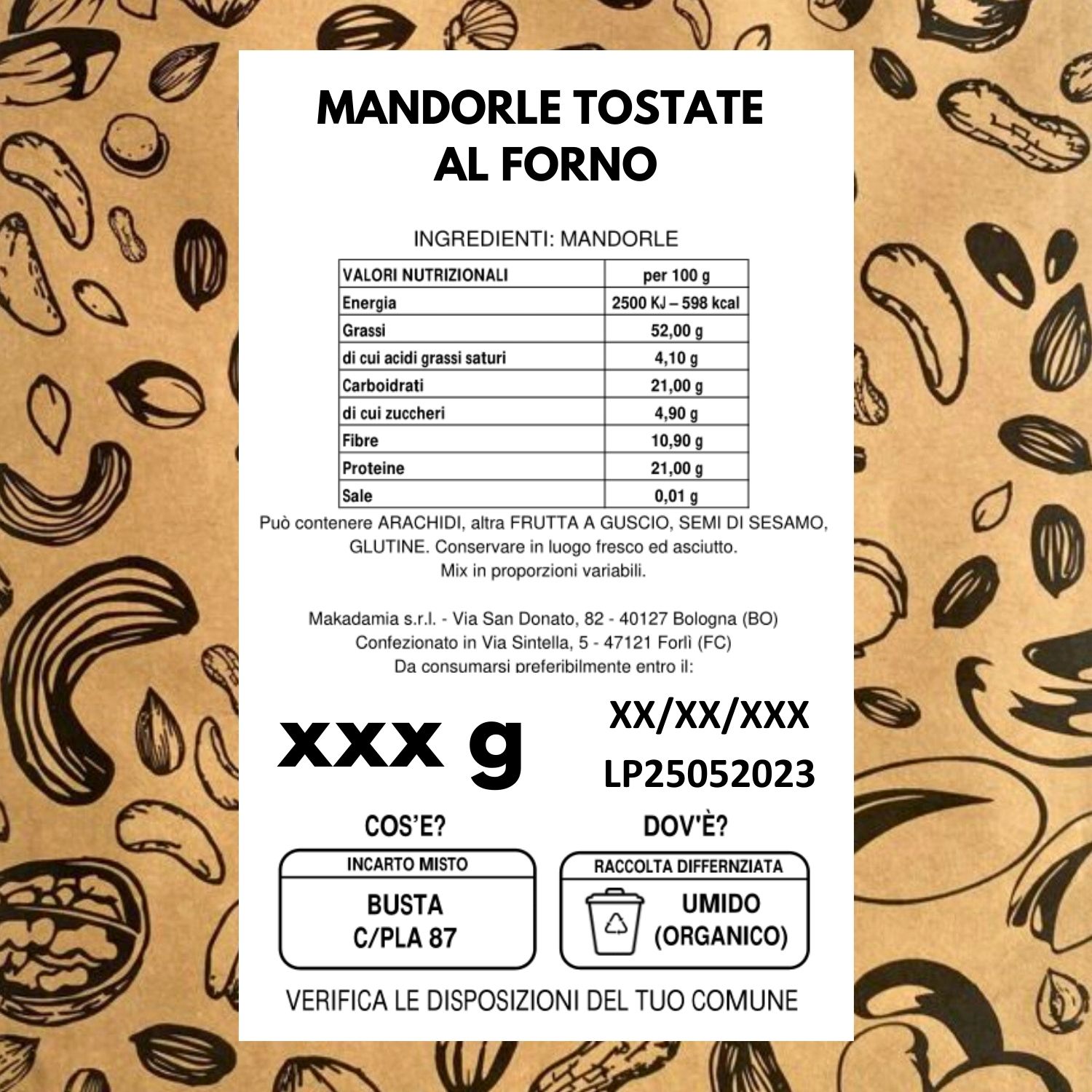 MANDORLE TOSTATE
AL FORNO

INGREDIENTI: MANDORLE

| VALORI NUTRIZIONALI | per 100 g |
|---|---|
| Energia | 2500 KJ – 598 kcal |
| Grassi | 52,00 g |
| di cui acidi grassi saturi | 4,10 g |
| Carboidrati | 21,00 g |
| di cui zuccheri | 4,90 g |
| Fibre | 10,90 g |
| Proteine | 21,00 g |
| Sale | 0,01 g |

Può contenere ARACHIDI, altra FRUTTA A GUSCIO, SEMI DI SESAMO, GLUTINE. Conservare in luogo fresco ed asciutto. Mix in proporzioni variabili.

Makadamia s.r.l. - Via San Donato, 82 - 40127 Bologna (BO)
Confezionato in Via Sintella, 5 - 47121 Forlì (FC)
Da consumarsi preferibilmente entro il:

xxx g

XX/XX/XXX
LP25052023

COS'E?

INCARTO MISTO
BUSTA
C/PLA 87

DOV'È?

RACCOLTA DIFFERNZIATA
UMIDO
(ORGANICO)

VERIFICA LE DISPOSIZIONI DEL TUO COMUNE